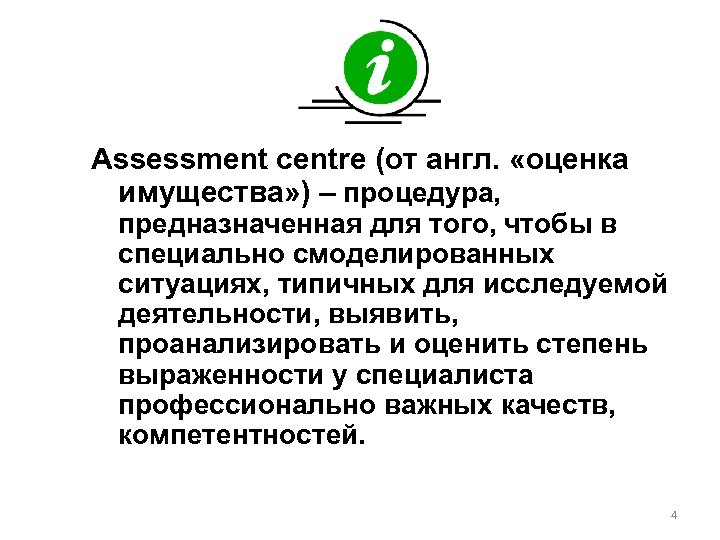 i

Assessment centre (от англ. «оценка имущества») – процедура, предназначенная для того, чтобы в специально смоделированных ситуациях, типичных для исследуемой деятельности, выявить, проанализировать и оценить степень выраженности у специалиста профессионально важных качеств, компетентностей.

4